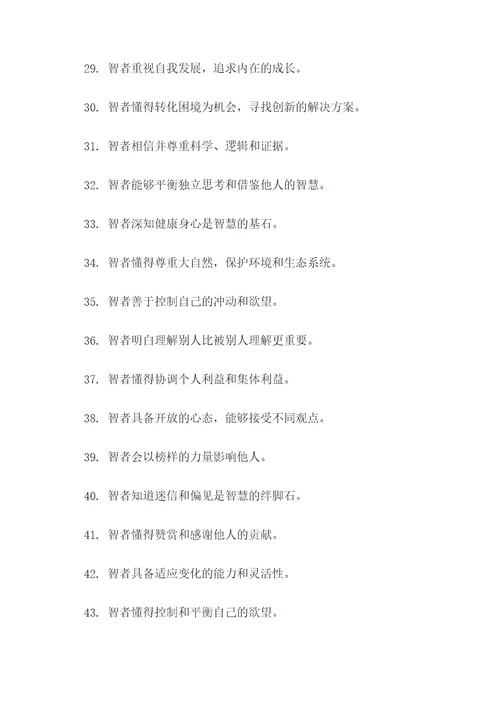 29. 智者重视自我发展，追求内在的成长。

30. 智者懂得转化困境为机会，寻找创新的解决方案。

31. 智者相信并尊重科学、逻辑和证据。

32. 智者能够平衡独立思考和借鉴他人的智慧。

33. 智者深知健康身心是智慧的基石。

34. 智者懂得尊重大自然，保护环境和生态系统。

35. 智者善于控制自己的冲动和欲望。

36. 智者明白理解别人比被别人理解更重要。

37. 智者懂得协调个人利益和集体利益。

38. 智者具备开放的心态，能够接受不同观点。

39. 智者会以榜样的力量影响他人。

40. 智者知道迷信和偏见是智慧的绊脚石。

41. 智者懂得赞赏和感谢他人的贡献。

42. 智者具备适应变化的能力和灵活性。

43. 智者懂得控制和平衡自己的欲望。